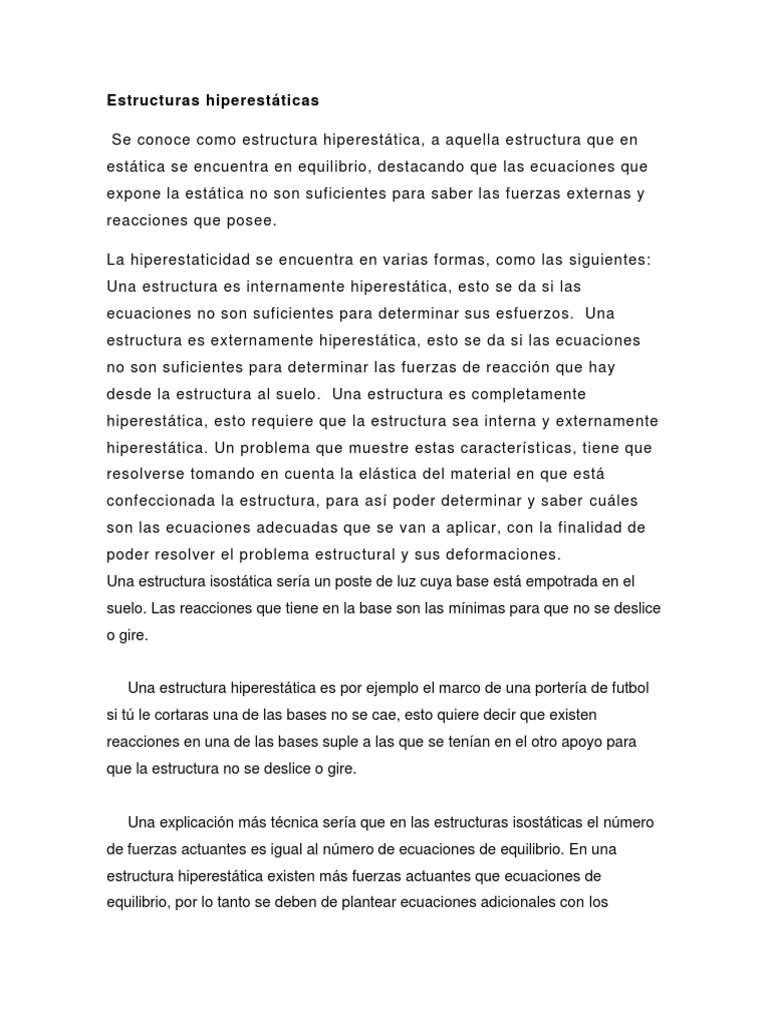 Estructuras hiperestáticas

Se conoce como estructura hiperestática, a aquella estructura que en estática se encuentra en equilibrio, destacando que las ecuaciones que expone la estática no son suficientes para saber las fuerzas externas y reacciones que posee.

La hiperestaticidad se encuentra en varias formas, como las siguientes: Una estructura es internamente hiperestática, esto se da si las ecuaciones no son suficientes para determinar sus esfuerzos. Una estructura es externamente hiperestática, esto se da si las ecuaciones no son suficientes para determinar las fuerzas de reacción que hay desde la estructura al suelo. Una estructura es completamente hiperestática, esto requiere que la estructura sea interna y externamente hiperestática. Un problema que muestre estas características, tiene que resolverse tomando en cuenta la elástica del material en que está confeccionada la estructura, para así poder determinar y saber cuáles son las ecuaciones adecuadas que se van a aplicar, con la finalidad de poder resolver el problema estructural y sus deformaciones.
Una estructura isostática sería un poste de luz cuya base está empotrada en el suelo. Las reacciones que tiene en la base son las mínimas para que no se deslice o gire.

Una estructura hiperestática es por ejemplo el marco de una portería de futbol si tú le cortaras una de las bases no se cae, esto quiere decir que existen reacciones en una de las bases suple a las que se tenían en el otro apoyo para que la estructura no se deslice o gire.

Una explicación más técnica sería que en las estructuras isostáticas el número de fuerzas actuantes es igual al número de ecuaciones de equilibrio. En una estructura hiperestática existen más fuerzas actuantes que ecuaciones de equilibrio, por lo tanto se deben de plantear ecuaciones adicionales con los